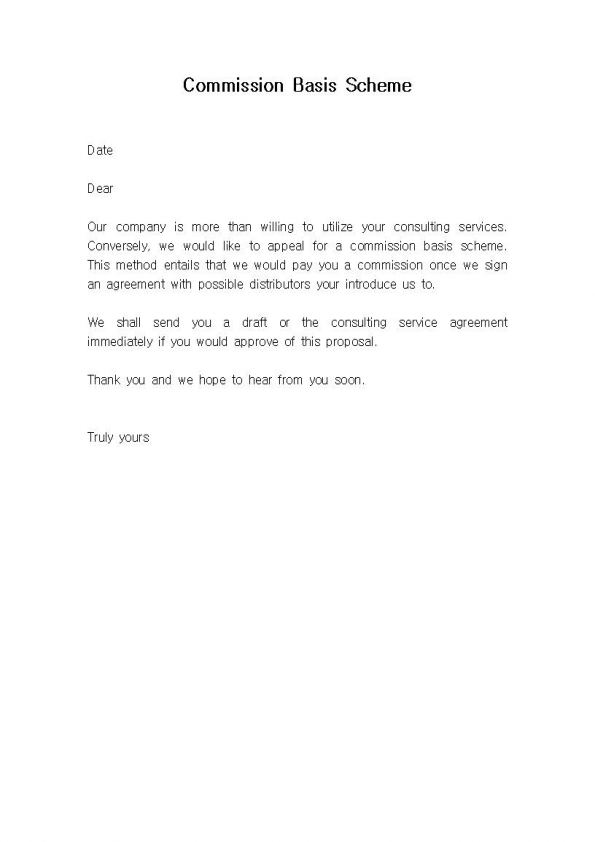 Commission Basis Scheme

Date

Dear

Our company is more than willing to utilize your consulting services. Conversely, we would like to appeal for a commission basis scheme. This method entails that we would pay you a commission once we sign an agreement with possible distributors your introduce us to.

We shall send you a draft or the consulting service agreement immediately if you would approve of this proposal.

Thank you and we hope to hear from you soon.

Truly yours